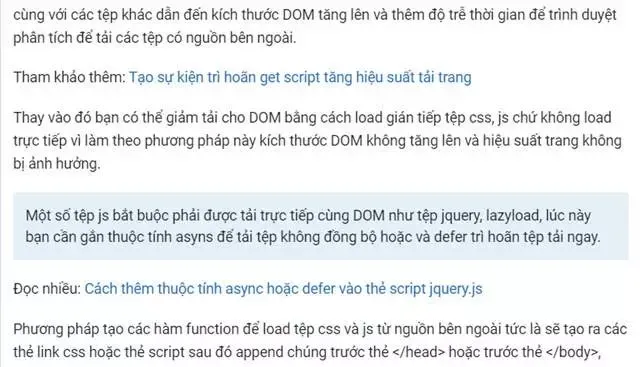 cùng với các tệp khác dẫn đến kích thước DOM tăng lên và thêm độ trễ thời gian để trình duyệt phân tích để tải các tệp có nguồn bên ngoài.

Tham khảo thêm: Tạo sự kiện trì hoãn get script tăng hiệu suất tải trang

Thay vào đó bạn có thể giảm tải cho DOM bằng cách load gián tiếp tệp css, js chứ không load trực tiếp vì làm theo phương pháp này kích thước DOM không tăng lên và hiệu suất trang không bị ảnh hưởng.

Một số tệp js bắt buộc phải được tải trực tiếp cùng DOM như tệp jquery, lazyload, lúc này bạn cần gắn thuộc tính asyns để tải tệp không đồng bộ hoặc và defer trì hoãn tệp tải ngay.

Đọc nhiều: Cách thêm thuộc tính async hoặc defer vào thẻ script jquery.js

Phương pháp tạo các hàm function để load tệp css và js từ nguồn bên ngoài tức là sẽ tạo ra các thẻ link css hoặc thẻ script sau đó append chúng trước thẻ </head> hoặc trước thẻ </body>,